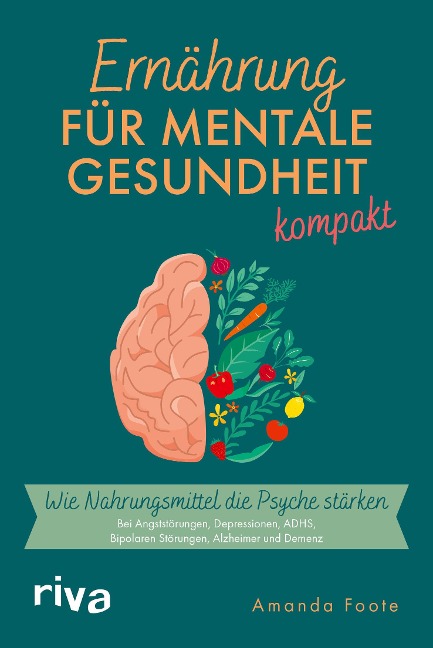 Ernährung
FÜR MENTALE GESUNDHEIT
kompakt

Wie Nahrungsmittel die Psyche stärken
Bei Angststörungen, Depressionen, ADHS, Bipolaren Störungen, Alzheimer und Demenz

riva

Amanda Foote